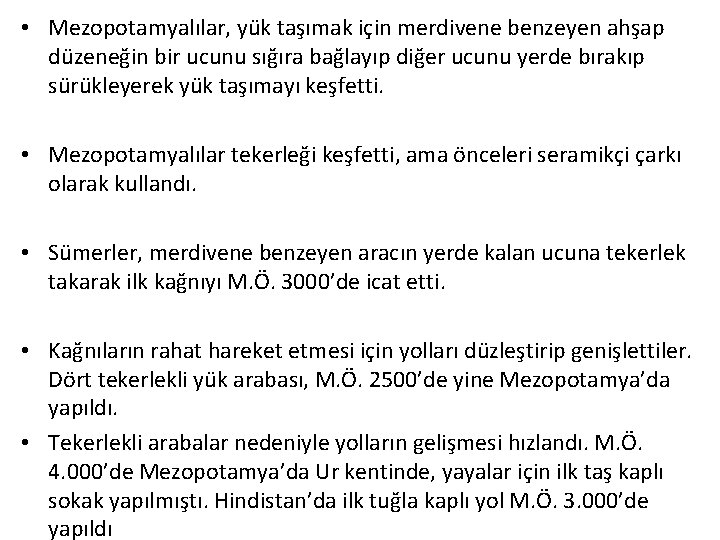 • Mezopotamyalılar, yük taşımak için merdivene benzeyen ahşap düzeneğin bir ucunu sığıra bağlayıp diğer ucunu yerde bırakıp sürükleyerek yük taşımayı keşfetti.

• Mezopotamyalılar tekerleği keşfetti, ama önceleri seramikçi çarkı olarak kullandı.

• Sümerler, merdivene benzeyen aracın yerde kalan ucuna tekerlek takarak ilk kağnıyı M.Ö. 3000'de icat etti.

• Kağnıların rahat hareket etmesi için yolları düzleştirip genişlettiler. Dört tekerlekli yük arabası, M.Ö. 2500'de yine Mezopotamya'da yapıldı.

• Tekerlekli arabalar nedeniyle yolların gelişmesi hızlandı. M.Ö. 4.000'de Mezopotamya'da Ur kentinde, yayalar için ilk taş kaplı sokak yapılmıştı. Hindistan'da ilk tuğla kaplı yol M.Ö. 3.000'de yapıldı